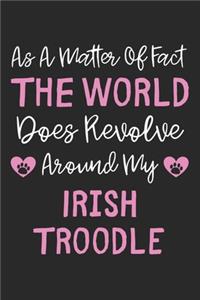 As A Matter Of Fact
THE WORLD
Does Revolve
Around My
IRISH
TROODLE